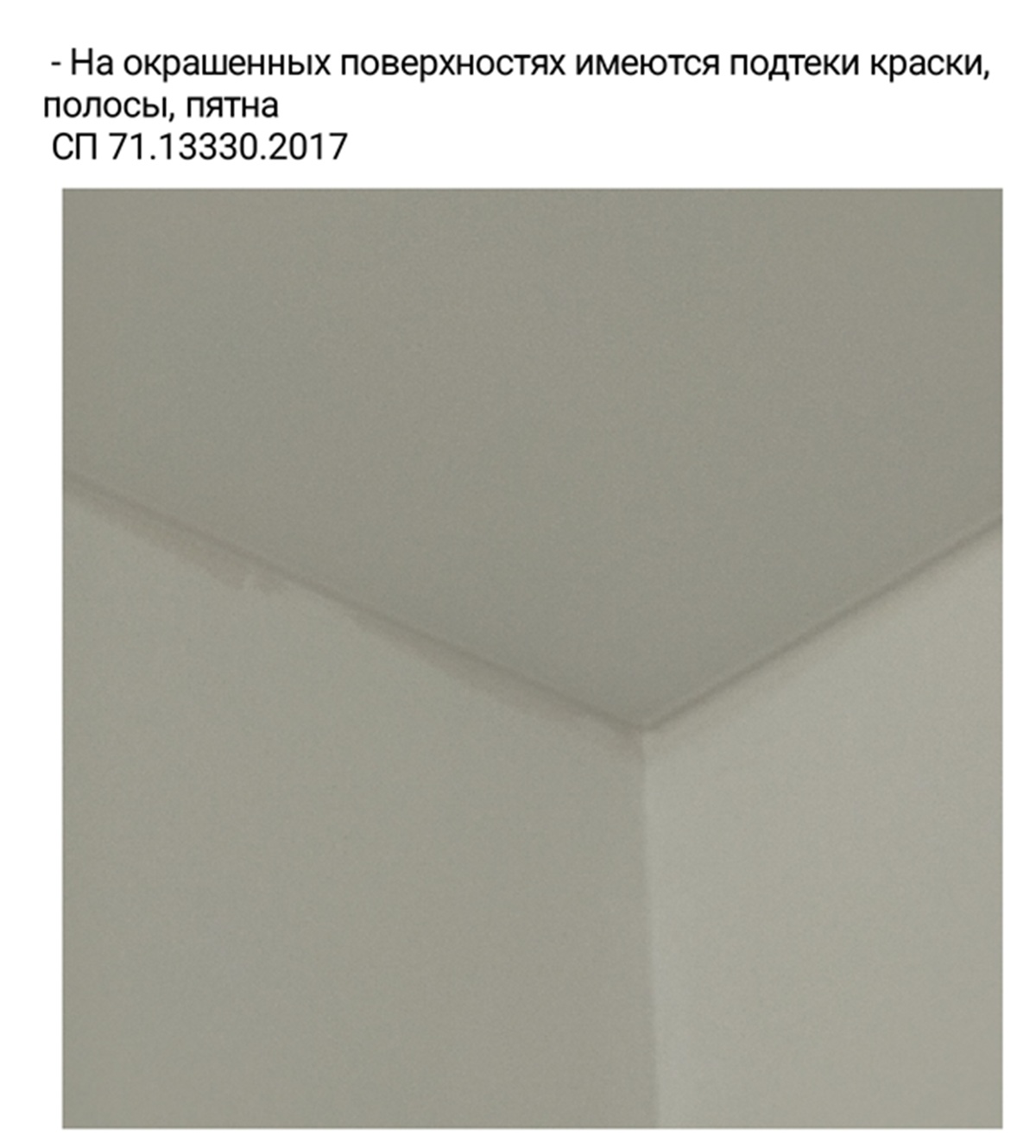 - На окрашенных поверхностях имеются подтеки краски, полосы, пятна
СП 71.13330.2017